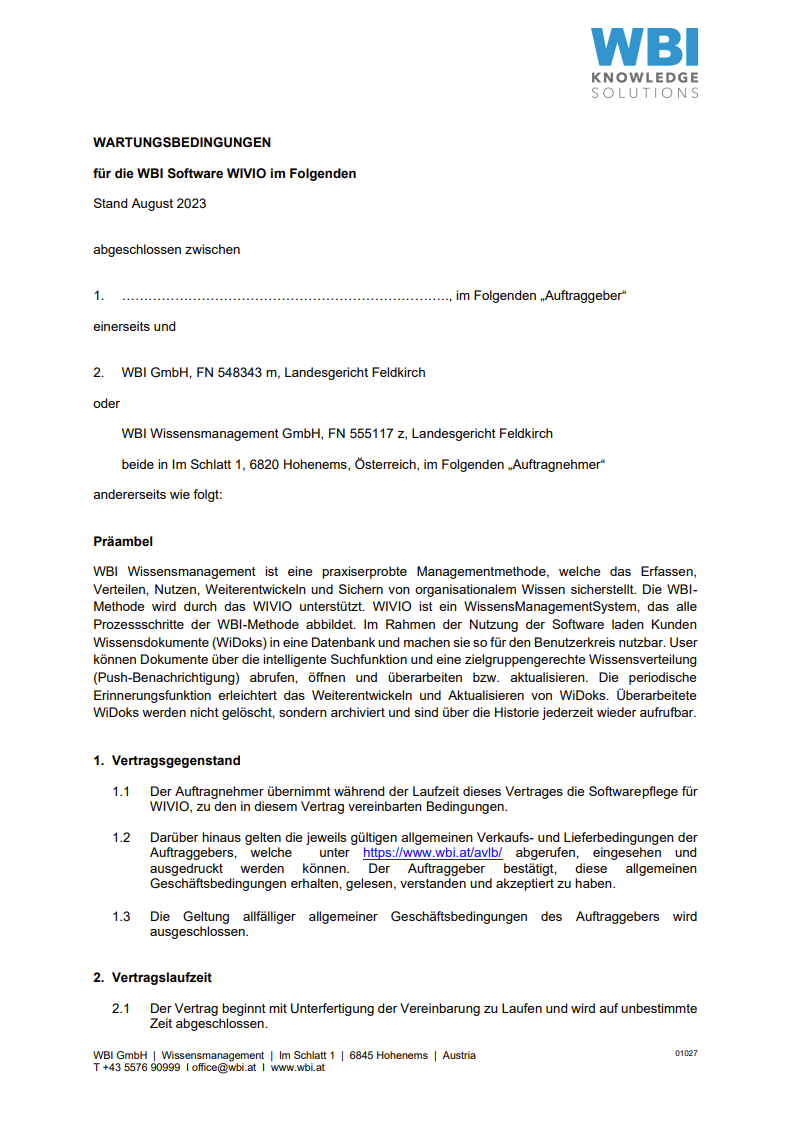 WBI
KNOWLEDGE
SOLUTIONS

WARTUNGSBEDINGUNGEN

für die WBI Software WIVIO im Folgenden

Stand August 2023

abgeschlossen zwischen

1. ………………………………………………………………….., im Folgenden „Auftraggeber“

einerseits und

2. WBI GmbH, FN 548343 m, Landesgericht Feldkirch

oder

WBI Wissensmanagement GmbH, FN 555117 z, Landesgericht Feldkirch

beide in Im Schlatt 1, 6820 Hohenems, Österreich, im Folgenden „Auftragnehmer“

andererseits wie folgt:

Präambel

WBI Wissensmanagement ist eine praxiserprobte Managementmethode, welche das Erfassen, Verteilen, Nutzen, Weiterentwickeln und Sichern von organisationalem Wissen sicherstellt. Die WBI-Methode wird durch das WIVIO unterstützt. WIVIO ist ein WissensManagementSystem, das alle Prozessschritte der WBI-Methode abbildet. Im Rahmen der Nutzung der Software laden Kunden Wissensdokumente (WiDoks) in eine Datenbank und machen sie so für den Benutzerkreis nutzbar. User können Dokumente über die intelligente Suchfunktion und eine zielgruppengerechte Wissensverteilung (Push-Benachrichtigung) abrufen, öffnen und überarbeiten bzw. aktualisieren. Die periodische Erinnerungsfunktion erleichtert das Weiterentwickeln und Aktualisieren von WiDoks. Überarbeitete WiDoks werden nicht gelöscht, sondern archiviert und sind über die Historie jederzeit wieder aufrufbar.

1. Vertragsgegenstand

1.1 Der Auftragnehmer übernimmt während der Laufzeit dieses Vertrages die Softwarepflege für WIVIO, zu den in diesem Vertrag vereinbarten Bedingungen.

1.2 Darüber hinaus gelten die jeweils gültigen allgemeinen Verkaufs- und Lieferbedingungen der Auftraggebers, welche unter https://www.wbi.at/avlb/ abgerufen, eingesehen und ausgedruckt werden können. Der Auftraggeber bestätigt, diese allgemeinen Geschäftsbedingungen erhalten, gelesen, verstanden und akzeptiert zu haben.

1.3 Die Geltung allfälliger allgemeiner Geschäftsbedingungen des Auftraggebers wird ausgeschlossen.

2. Vertragslaufzeit

2.1 Der Vertrag beginnt mit Unterfertigung der Vereinbarung zu Laufen und wird auf unbestimmte Zeit abgeschlossen.

WBI GmbH | Wissensmanagement | Im Schlatt 1 | 6845 Hohenems | Austria
T +43 5576 90999 I office@wbi.at I www.wbi.at

01027